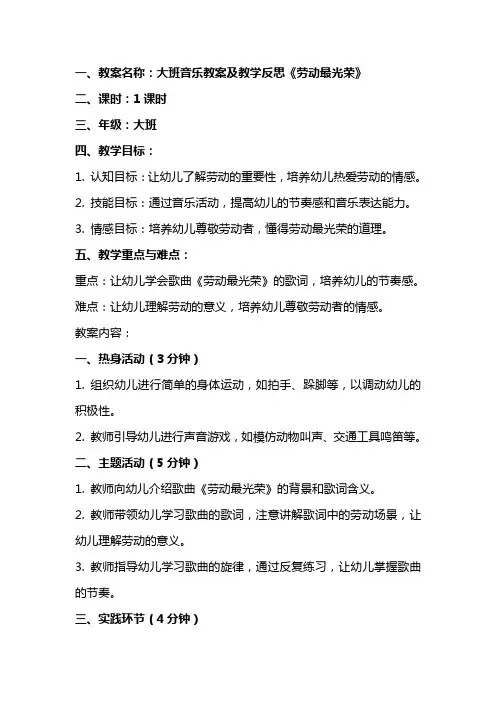 一、教案名称：大班音乐教案及教学反思《劳动最光荣》

二、课时：1 课时

三、年级：大班

四、教学目标：

1. 认知目标：让幼儿了解劳动的重要性，培养幼儿热爱劳动的情感。

2. 技能目标：通过音乐活动，提高幼儿的节奏感和音乐表达能力。

3. 情感目标：培养幼儿尊敬劳动者，懂得劳动最光荣的道理。

五、教学重点与难点：

重点：让幼儿学会歌曲《劳动最光荣》的歌词，培养幼儿的节奏感。

难点：让幼儿理解劳动的意义，培养幼儿尊敬劳动者的情感。

教案内容：

一、热身活动（3 分钟）

1. 组织幼儿进行简单的身体运动，如拍手、跺脚等，以调动幼儿的积极性。

2. 教师引导幼儿进行声音游戏，如模仿动物叫声、交通工具鸣笛等。

二、主题活动（5 分钟）

1. 教师向幼儿介绍歌曲《劳动最光荣》的背景和歌词含义。

2. 教师带领幼儿学习歌曲的歌词，注意讲解歌词中的劳动场景，让幼儿理解劳动的意义。

3. 教师指导幼儿学习歌曲的旋律，通过反复练习，让幼儿掌握歌曲的节奏。

三、实践环节（4 分钟）